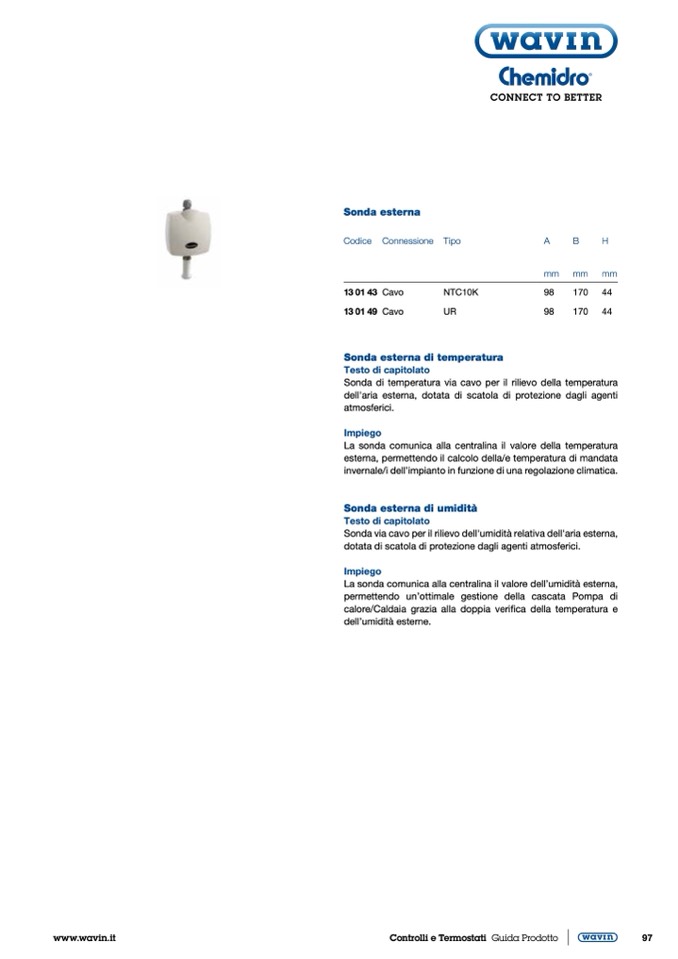 wavin
Chemidro®
CONNECT TO BETTER

Sonda esterna

| Codice | Connessione | Tipo | A | B | H |
|---|---|---|---|---|---|
| | | | mm | mm | mm |
| 13 01 43 | Cavo | NTC10K | 98 | 170 | 44 |
| 13 01 49 | Cavo | UR | 98 | 170 | 44 |

Sonda esterna di temperatura
Testo di capitolato
Sonda di temperatura via cavo per il rilievo della temperatura dell'aria esterna, dotata di scatola di protezione dagli agenti atmosferici.

Impiego
La sonda comunica alla centralina il valore della temperatura esterna, permettendo il calcolo della/e temperatura di mandata invernale/i dell'impianto in funzione di una regolazione climatica.

Sonda esterna di umidità
Testo di capitolato
Sonda via cavo per il rilievo dell'umidità relativa dell'aria esterna, dotata di scatola di protezione dagli agenti atmosferici.

Impiego
La sonda comunica alla centralina il valore dell'umidità esterna, permettendo un'ottimale gestione della cascata Pompa di calore/Caldaia grazia alla doppia verifica della temperatura e dell'umidità esterne.

www.wavin.it

Controlli e Termostati Guida Prodotto wavin 97